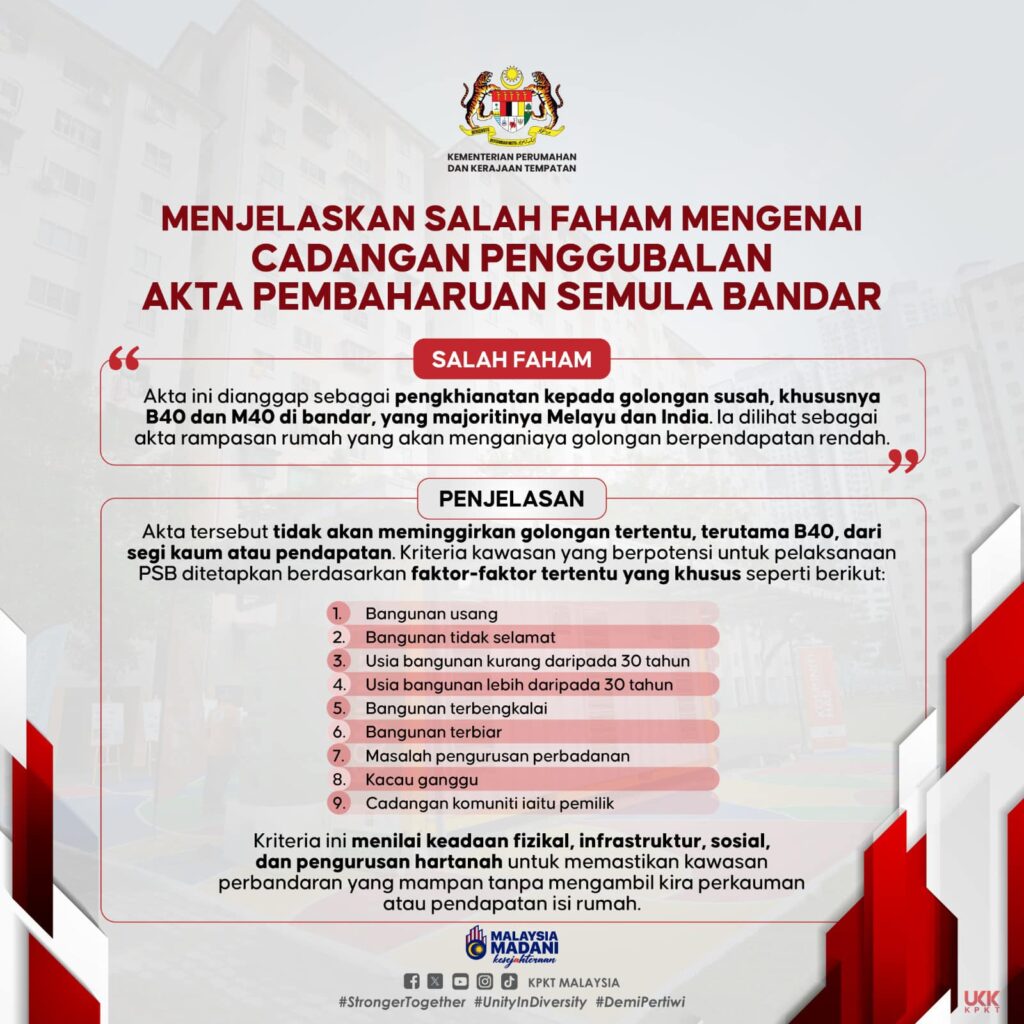 KEMENTERIAN PERUMAHAN DAN KERAJAAN TEMPATAN

MENJELASKAN SALAH FAHAM MENGENAI CADANGAN PENGGUBALAN AKTA PEMBAHARUAN SEMULA BANDAR

SALAH FAHAM

Akta ini dianggap sebagai pengkhianatan kepada golongan susah, khususnya B40 dan M40 di bandar, yang majoritinya Melayu dan India. Ia dilihat sebagai akta rampasan rumah yang akan menganiaya golongan berpendapatan rendah.

PENJELASAN

Akta tersebut tidak akan meminggirkan golongan tertentu, terutama B40, dari segi kaum atau pendapatan. Kriteria kawasan yang berpotensi untuk pelaksanaan PSB ditetapkan berdasarkan faktor-faktor tertentu yang khusus seperti berikut:

1. Bangunan usang
2. Bangunan tidak selamat
3. Usia bangunan kurang daripada 30 tahun
4. Usia bangunan lebih daripada 30 tahun
5. Bangunan terbengkalai
6. Bangunan terbiar
7. Masalah pengurusan perbadanan
8. Kacau ganggu
9. Cadangan komuniti iaitu pemilik

Kriteria ini menilai keadaan fizikal, infrastruktur, sosial, dan pengurusan hartanah untuk memastikan kawasan perbandaran yang mampan tanpa mengambil kira perkauman atau pendapatan isi rumah.

MALAYSIA MADANI kesejahteraan

KPKT MALAYSIA

#StrongerTogether #UnityInDiversity #DemiPertiwi

UKK KPKT